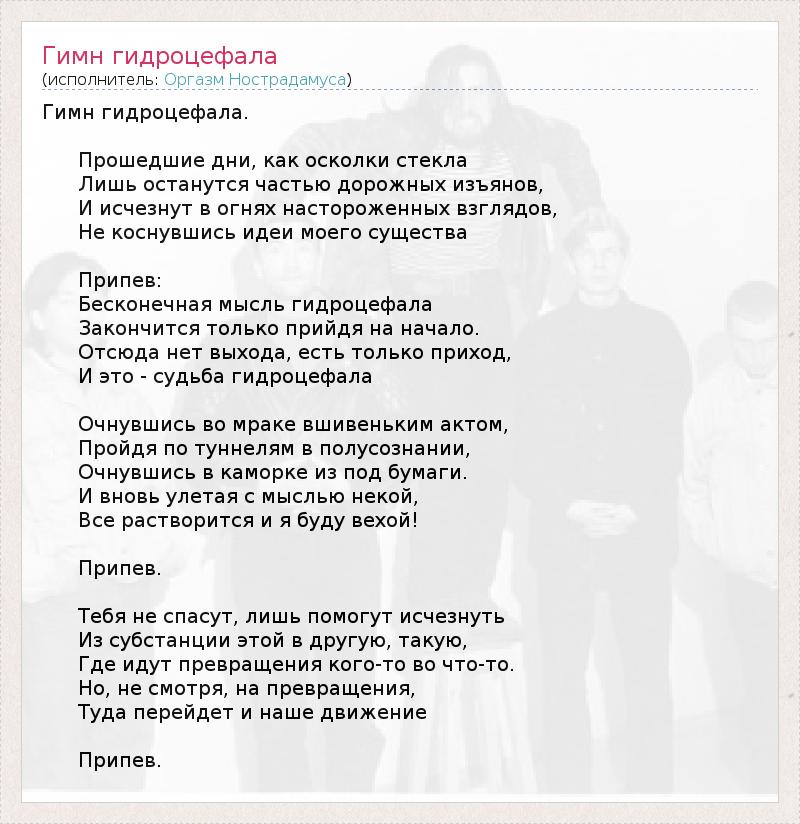 Гимн гидроцефала
(исполнитель: Оргазм Нострадамуса)

Гимн гидроцефала.

Прошедшие дни, как осколки стекла
Лишь останутся частью дорожных изъянов,
И исчезнут в огнях настороженных взглядов,
Не коснувшись идеи моего существа

Припев:
Бесконечная мысль гидроцефала
Закончится только прийдя на начало.
Отсюда нет выхода, есть только приход,
И это - судьба гидроцефала

Очнувшись во мраке вшивеньким актом,
Пройдя по туннелям в полусознании,
Очнувшись в каморке из под бумаги.
И вновь улетая с мыслью некой,
Все растворится и я буду вехой!

Припев.

Тебя не спасут, лишь помогут исчезнуть
Из субстанции этой в другую, такую,
Где идут превращения кого-то во что-то.
Но, не смотря, на превращения,
Туда перейдет и наше движение

Припев.